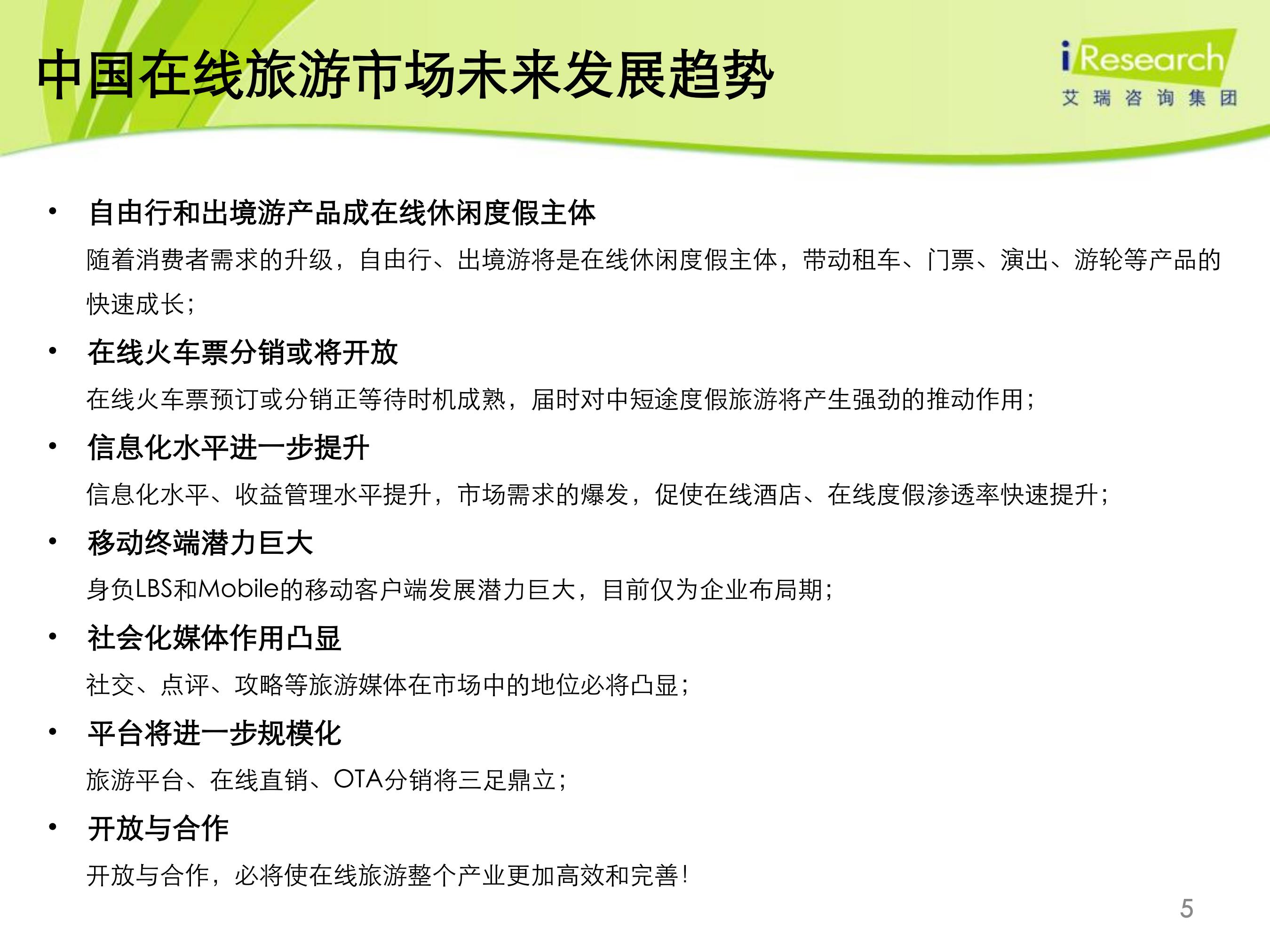 中国在线旅游市场未来发展趋势

iResearch
艾瑞咨询集团

• 自由行和出境游产品成在线休闲度假主体
随着消费者需求的升级，自由行、出境游将是在线休闲度假主体，带动租车、门票、演出、游轮等产品的快速成长；

• 在线火车票分销或将开放
在线火车票预订或分销正等待时机成熟，届时对中短途度假旅游将产生强劲的推动作用；

• 信息化水平进一步提升
信息化水平、收益管理水平提升，市场需求的爆发，促使在线酒店、在线度假渗透率快速提升；

• 移动终端潜力巨大
身负LBS和Mobile的移动客户端发展潜力巨大，目前仅为企业布局期；

• 社会化媒体作用凸显
社交、点评、攻略等旅游媒体在市场中的地位必将凸显；

• 平台将进一步规模化
旅游平台、在线直销、OTA分销将三足鼎立；

• 开放与合作
开放与合作，必将使在线旅游整个产业更加高效和完善！

5